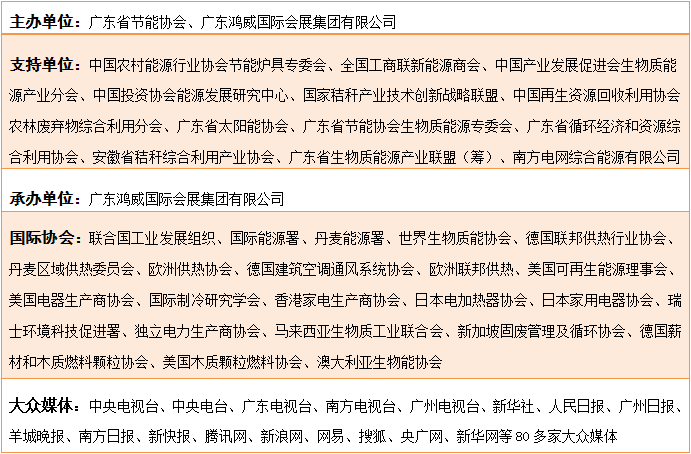 主办单位：广东省节能协会、广东鸿威国际会展集团有限公司

支持单位：中国农村能源行业协会节能炉具专委会、全国工商联新能源商会、中国产业发展促进会生物质能源产业分会、中国投资协会能源发展研究中心、国家秸秆产业技术创新战略联盟、中国再生资源回收利用协会农林废弃物综合利用分会、广东省太阳能协会、广东省节能协会生物质能源专委会、广东省循环经济和资源综合利用协会、安徽省秸秆综合利用产业协会、广东省生物质能源产业联盟（筹）、南方电网综合能源有限公司

承办单位：广东鸿威国际会展集团有限公司

国际协会：联合国工业发展组织、国际能源署、丹麦能源署、世界生物质能协会、德国联邦供热行业协会、丹麦区域供热委员会、欧洲供热协会、德国建筑空调通风系统协会、欧洲联邦供热、美国可再生能源理事会、美国电器生产商协会、国际制冷研究学会、香港家电生产商协会、日本电加热器协会、日本家用电器协会、瑞士环境科技促进署、独立电力生产商协会、马来西亚生物质工业联合会、新加坡固废管理及循环协会、德国薪材和木质燃料颗粒协会、美国木质颗粒燃料协会、澳大利亚生物能协会

大众媒体：中央电视台、中央电台、广东电视台、南方电视台、广州电视台、新华社、人民日报、广州日报、羊城晚报、南方日报、新快报、腾讯网、新浪网、网易、搜狐、央广网、新华网等80多家大众媒体